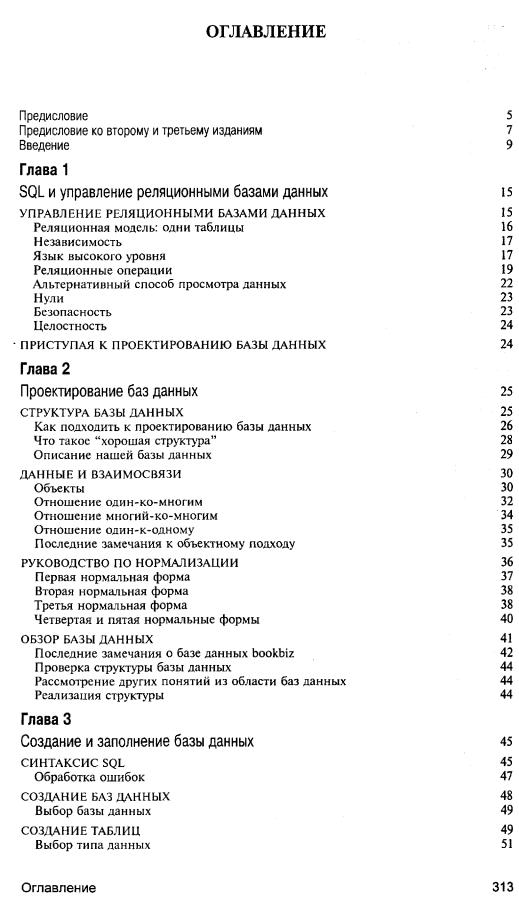 ОГЛАВЛЕНИЕ

Предисловие 5
Предисловие ко второму и третьему изданиям 7
Введение 9

Глава 1

SQL и управление реляционными базами данных 15

УПРАВЛЕНИЕ РЕЛЯЦИОННЫМИ БАЗАМИ ДАННЫХ 15
Реляционная модель: одни таблицы 16
Независимость 17
Язык высокого уровня 17
Реляционные операции 19
Альтернативный способ просмотра данных 22
Нули 23
Безопасность 23
Целостность 24

ПРИСТУПАЯ К ПРОЕКТИРОВАНИЮ БАЗЫ ДАННЫХ 24

Глава 2

Проектирование баз данных 25

СТРУКТУРА БАЗЫ ДАННЫХ 25
Как подходить к проектированию базы данных 26
Что такое "хорошая структура" 28
Описание нашей базы данных 29

ДАННЫЕ И ВЗАИМОСВЯЗИ 30
Объекты 30
Отношение один-ко-многим 32
Отношение многий-ко-многим 34
Отношение один-к-одному 35
Последние замечания к объектному подходу 35

РУКОВОДСТВО ПО НОРМАЛИЗАЦИИ 36
Первая нормальная форма 37
Вторая нормальная форма 38
Третья нормальная форма 38
Четвертая и пятая нормальные формы 40

ОБЗОР БАЗЫ ДАННЫХ 41
Последние замечания о базе данных bookbiz 42
Проверка структуры базы данных 44
Рассмотрение других понятий из области баз данных 44
Реализация структуры 44

Глава 3

Создание и заполнение базы данных 45

СИНТАКСИС SQL 45
Обработка ошибок 47

СОЗДАНИЕ БАЗ ДАННЫХ 48
Выбор базы данных 49

СОЗДАНИЕ ТАБЛИЦ 49
Выбор типа данных 51

Оглавление 313